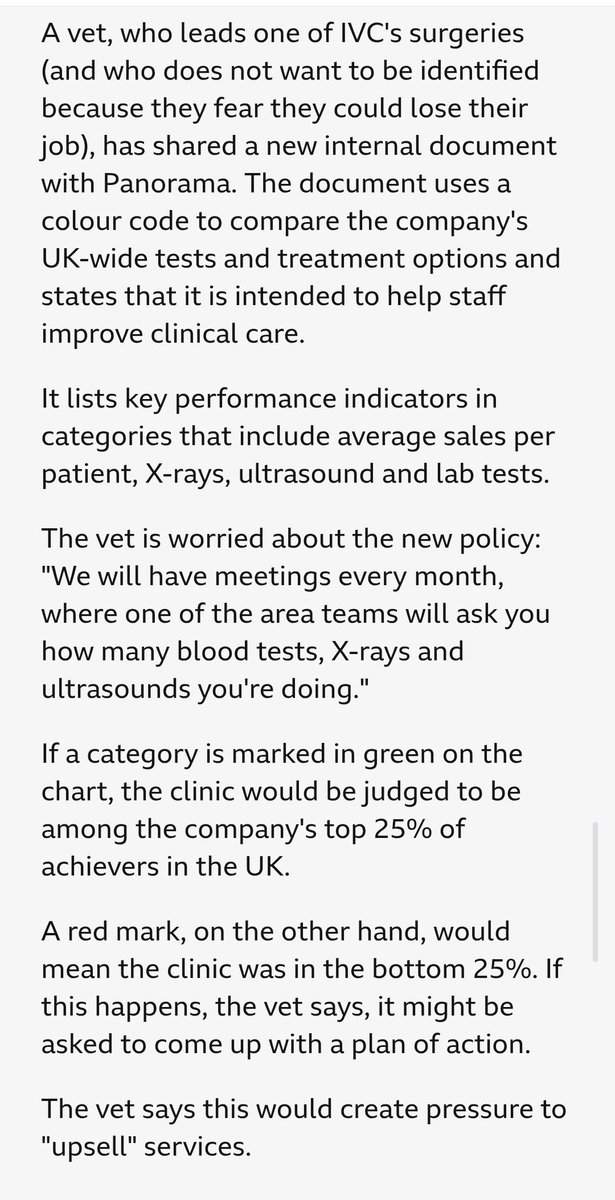 A vet, who leads one of IVC's surgeries (and who does not want to be identified because they fear they could lose their job), has shared a new internal document with Panorama. The document uses a colour code to compare the company's UK-wide tests and treatment options and states that it is intended to help staff improve clinical care.

It lists key performance indicators in categories that include average sales per patient, X-rays, ultrasound and lab tests.

The vet is worried about the new policy: "We will have meetings every month, where one of the area teams will ask you how many blood tests, X-rays and ultrasounds you're doing."

If a category is marked in green on the chart, the clinic would be judged to be among the company's top 25% of achievers in the UK.

A red mark, on the other hand, would mean the clinic was in the bottom 25%. If this happens, the vet says, it might be asked to come up with a plan of action.

The vet says this would create pressure to "upsell" services.